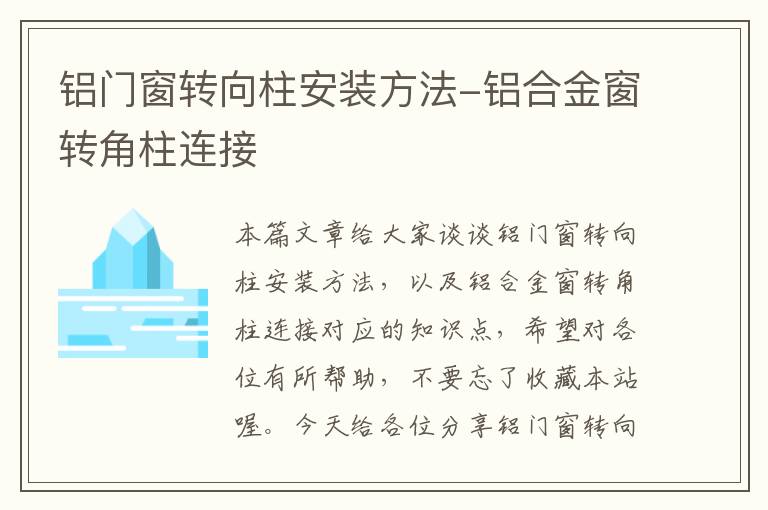 铝门窗转向柱安装方法-铝合金窗转角柱连接

本篇文章给大家谈谈铝门窗转向柱安装方法，以及铝合金窗转角柱连接对应的知识点，希望对各位有所帮助，不要忘了收藏本站喔。今天给各位分享铝门窗转向